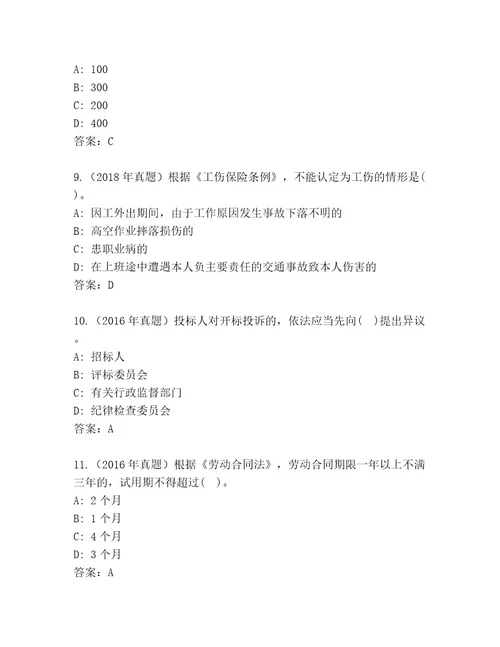 A: 100
B: 300
C: 200
D: 400
答案：C

9.（2018 年真题）根据《工伤保险条例》，不能认定为工伤的情形是( )。
A: 因工外出期间，由于工作原因发生事故下落不明的
B: 高空作业摔落损伤的
C: 患职业病的
D: 在上班途中遭遇本人负主要责任的交通事故致本人伤害的
答案：D

10.（2016 年真题）投标人对开标投诉的，依法应当先向( )提出异议。
A: 招标人
B: 评标委员会
C: 有关行政监督部门
D: 纪律检查委员会
答案：A

11.（2016 年真题）根据《劳动合同法》，劳动合同期限一年以上不满三年的，试用期不得超过( )。
A: 2 个月
B: 1 个月
C: 4 个月
D: 3 个月
答案：A